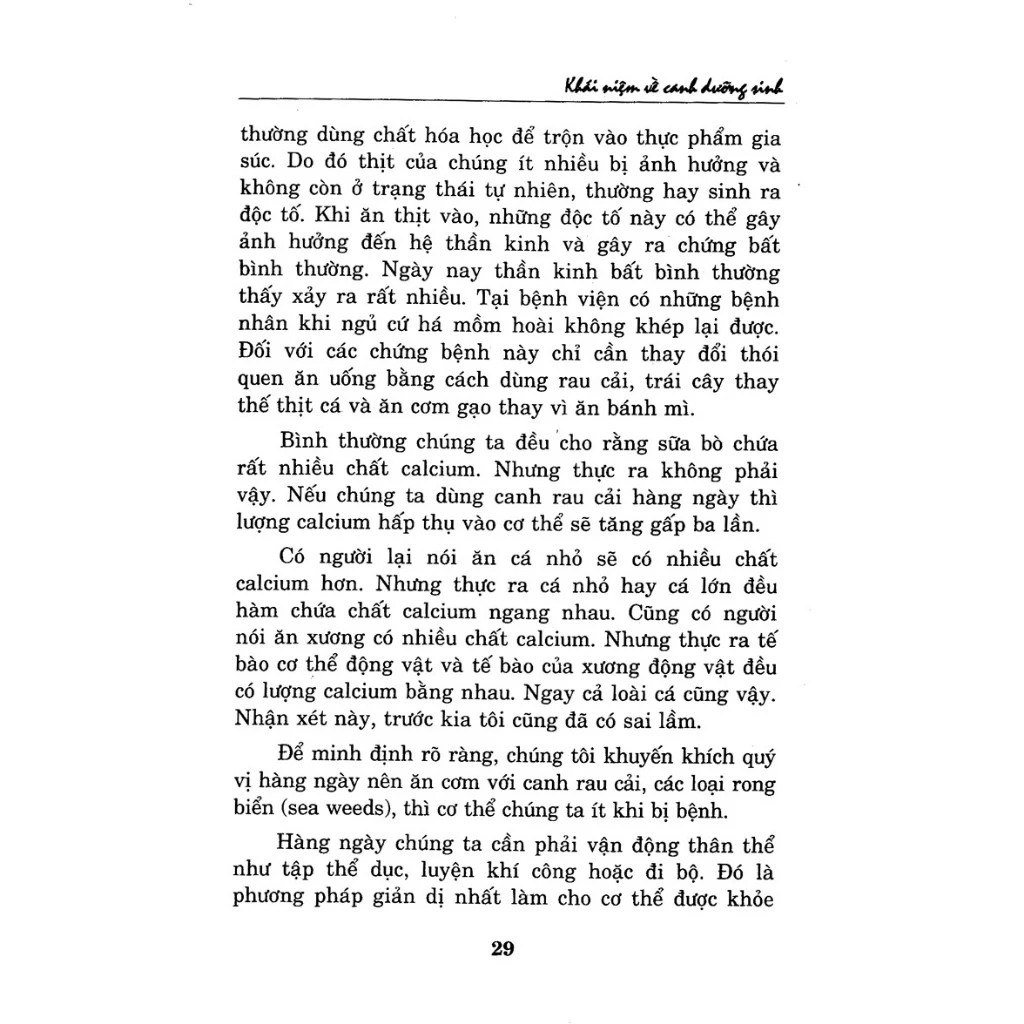 Khái niệm về canh dưỡng sinh

thường dùng chất hóa học để trộn vào thực phẩm gia súc. Do đó thịt của chúng ít nhiều bị ảnh hưởng và không còn ở trạng thái tự nhiên, thường hay sinh ra độc tố. Khi ăn thịt vào, những độc tố này có thể gây ảnh hưởng đến hệ thần kinh và gây ra chứng bất bình thường. Ngày nay thần kinh bất bình thường thấy xảy ra rất nhiều. Tại bệnh viện có những bệnh nhân khi ngủ cứ há mồm hoài không khép lại được. Đối với các chứng bệnh này chỉ cần thay đổi thói quen ăn uống bằng cách dùng rau cải, trái cây thay thế thịt cá và ăn cơm gạo thay vì ăn bánh mì.

Bình thường chúng ta đều cho rằng sữa bò chứa rất nhiều chất calcium. Nhưng thực ra không phải vậy. Nếu chúng ta dùng canh rau cải hàng ngày thì lượng calcium hấp thụ vào cơ thể sẽ tăng gấp ba lần.

Có người lại nói ăn cá nhỏ sẽ có nhiều chất calcium hơn. Nhưng thực ra cá nhỏ hay cá lớn đều hàm chứa chất calcium ngang nhau. Cũng có người nói ăn xương có nhiều chất calcium. Nhưng thực ra tế bào cơ thể động vật và tế bào của xương động vật đều có lượng calcium bằng nhau. Ngay cả loài cá cũng vậy. Nhận xét này, trước kia tôi cũng đã có sai lầm.

Để minh định rõ ràng, chúng tôi khuyến khích quý vị hàng ngày nên ăn cơm với canh rau cải, các loại rong biển (sea weeds), thì cơ thể chúng ta ít khi bị bệnh.

Hàng ngày chúng ta cần phải vận động thân thể như tập thể dục, luyện khí công hoặc đi bộ. Đó là phương pháp giản dị nhất làm cho cơ thể được khỏe

29